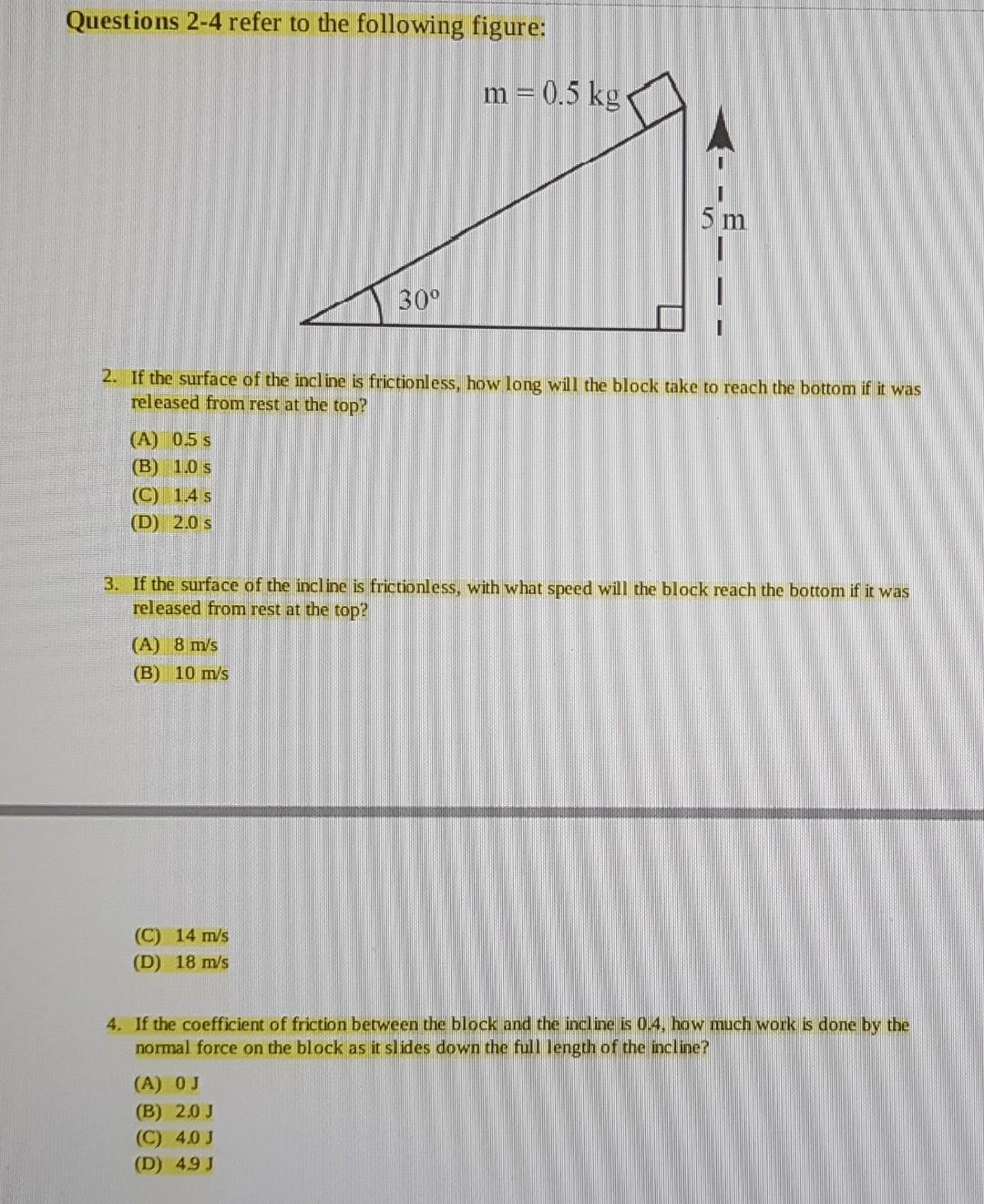 Questions 2-4 refer to the following figure:

m = 0.5 kg

5 m

30°

2. If the surface of the incline is frictionless, how long will the block take to reach the bottom if it was released from rest at the top?

(A) 0.5 s
(B) 1.0 s
(C) 1.4 s
(D) 2.0 s

3. If the surface of the incline is frictionless, with what speed will the block reach the bottom if it was released from rest at the top?

(A) 8 m/s
(B) 10 m/s

(C) 14 m/s
(D) 18 m/s

4. If the coefficient of friction between the block and the incline is 0.4, how much work is done by the normal force on the block as it slides down the full length of the incline?

(A) 0 J
(B) 2.0 J
(C) 4.0 J
(D) 4.9 J